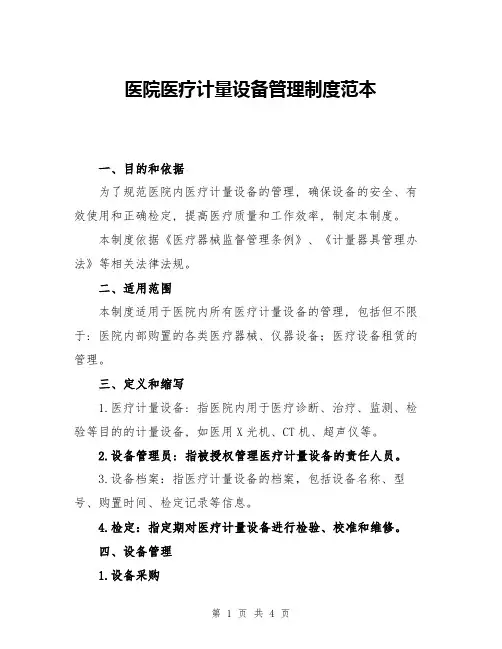 医院医疗计量设备管理制度范本

一、目的和依据

为了规范医院内医疗计量设备的管理，确保设备的安全、有效使用和正确检定，提高医疗质量和工作效率，制定本制度。

本制度依据《医疗器械监督管理条例》、《计量器具管理办法》等相关法律法规。

二、适用范围

本制度适用于医院内所有医疗计量设备的管理，包括但不限于：医院内部购置的各类医疗器械、仪器设备；医疗设备租赁的管理。

三、定义和缩写

1.医疗计量设备：指医院内用于医疗诊断、治疗、监测、检验等目的的计量设备，如医用X光机、CT机、超声仪等。

2.设备管理员：指被授权管理医疗计量设备的责任人员。

3.设备档案：指医疗计量设备的档案，包括设备名称、型号、购置时间、检定记录等信息。

4.检定：指定期对医疗计量设备进行检验、校准和维修。

四、设备管理

1.设备采购

第 1 页 共 4 页